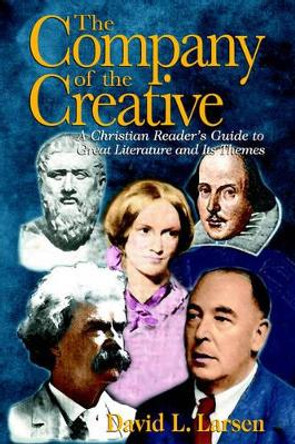 The Company of the Creative

A Christian Reader's Guide to Great Literature and Its Themes

David L. Larsen